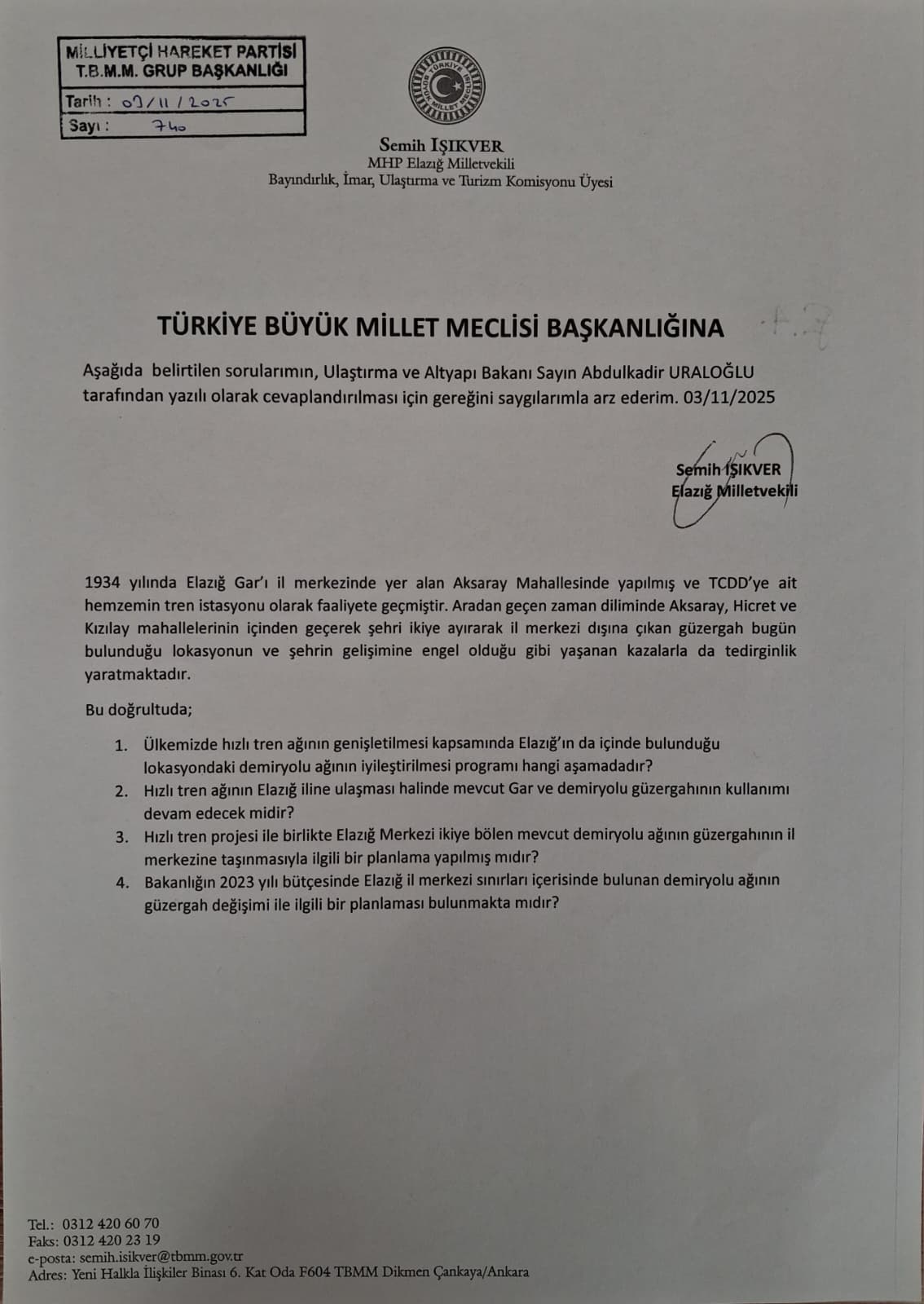 MİLLİYETÇİ HAREKET PARTİSİ
T.B.M.M. GRUP BAŞKANLIĞI
Tarih : 03/11/2025
Sayı : 740

TÜRKİYE BÜYÜK MİLLET MECLİSİ

Semih IŞIKVER
MHP Elazığ Milletvekili
Bayındırlık, İmar, Ulaştırma ve Turizm Komisyonu Üyesi

TÜRKİYE BÜYÜK MİLLET MECLİSİ BAŞKANLIĞINA

Aşağıda belirtilen sorularımın, Ulaştırma ve Altyapı Bakanı Sayın Abdulkadir URALOĞLU tarafından yazılı olarak cevaplandırılması için gereğini saygılarımla arz ederim. 03/11/2025

Semih IŞIKVER
Elazığ Milletvekili

1934 yılında Elazığ Gar'ı il merkezinde yer alan Aksaray Mahallesinde yapılmış ve TCDD'ye ait hemzemin tren istasyonu olarak faaliyete geçmiştir. Aradan geçen zaman diliminde Aksaray, Hicret ve Kızılay mahallelerinin içinden geçerek şehri ikiye ayırarak il merkezi dışına çıkan güzergah bugün bulunduğu lokasyonun ve şehrin gelişimine engel olduğu gibi yaşanan kazalarla da tedirginlik yaratmaktadır.

Bu doğrultuda;

1. Ülkemizde hızlı tren ağının genişletilmesi kapsamında Elazığ'ın da içinde bulunduğu lokasyondaki demiryolu ağının iyileştirilmesi programı hangi aşamadadır?
2. Hızlı tren ağının Elazığ iline ulaşması halinde mevcut Gar ve demiryolu güzergahının kullanımı devam edecek midir?
3. Hızlı tren projesi ile birlikte Elazığ Merkezi ikiye bölen mevcut demiryolu ağının güzergahının il merkezine taşınmasıyla ilgili bir planlama yapılmış mıdır?
4. Bakanlığın 2023 yılı bütçesinde Elazığ il merkezi sınırları içerisinde bulunan demiryolu ağının güzergah değişimi ile ilgili bir planlaması bulunmakta mıdır?

Tel.: 0312 420 60 70
Faks: 0312 420 23 19
e-posta: semih.isikver@tbmm.gov.tr
Adres: Yeni Halkla İlişkiler Binası 6. Kat Oda F604 TBMM Dikmen Çankaya/Ankara